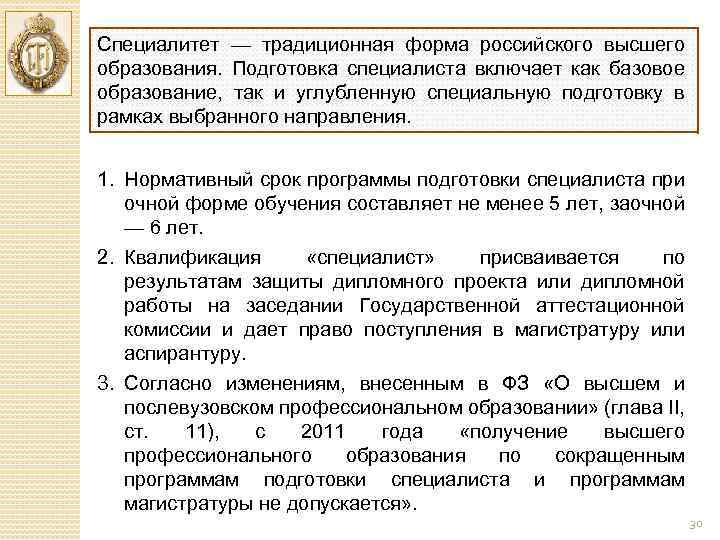 Специалитет — традиционная форма российского высшего образования. Подготовка специалиста включает как базовое образование, так и углубленную специальную подготовку в рамках выбранного направления.

1. Нормативный срок программы подготовки специалиста при очной форме обучения составляет не менее 5 лет, заочной — 6 лет.

2. Квалификация «специалист» присваивается по результатам защиты дипломного проекта или дипломной работы на заседании Государственной аттестационной комиссии и дает право поступления в магистратуру или аспирантуру.

3. Согласно изменениям, внесенным в ФЗ «О высшем и послевузовском профессиональном образовании» (глава II, ст. 11), с 2011 года «получение высшего профессионального образования по сокращенным программам подготовки специалиста и программам магистратуры не допускается».

30